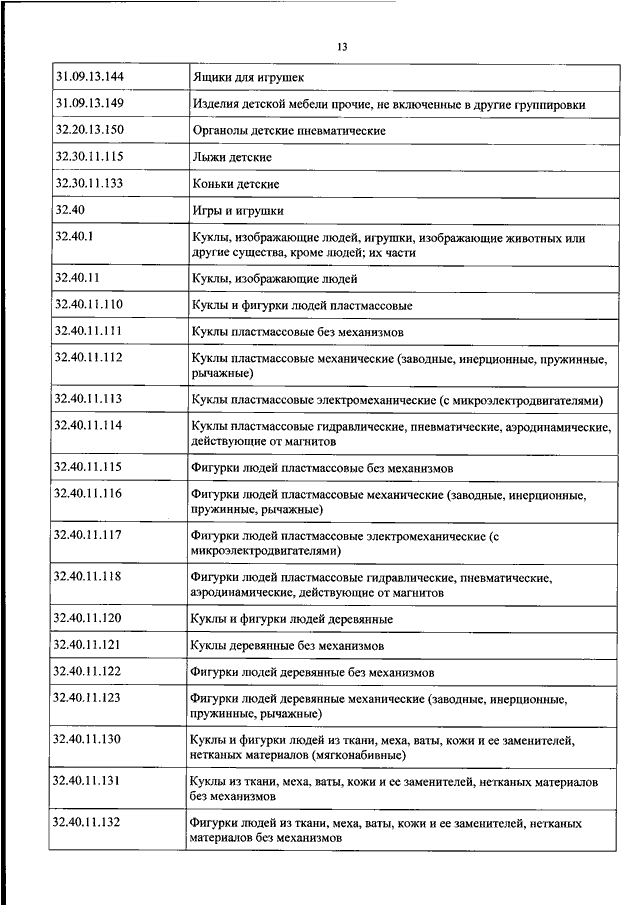 13

| | |
|---|---|
| 31.09.13.144 | Ящики для игрушек |
| 31.09.13.149 | Изделия детской мебели прочие, не включенные в другие группировки |
| 32.20.13.150 | Органолы детские пневматические |
| 32.30.11.115 | Лыжи детские |
| 32.30.11.133 | Коньки детские |
| 32.40 | Игры и игрушки |
| 32.40.1 | Куклы, изображающие людей, игрушки, изображающие животных или другие существа, кроме людей; их части |
| 32.40.11 | Куклы, изображающие людей |
| 32.40.11.110 | Куклы и фигурки людей пластмассовые |
| 32.40.11.111 | Куклы пластмассовые без механизмов |
| 32.40.11.112 | Куклы пластмассовые механические (заводные, инерционные, пружинные, рычажные) |
| 32.40.11.113 | Куклы пластмассовые электромеханические (с микроэлектродвигателями) |
| 32.40.11.114 | Куклы пластмассовые гидравлические, пневматические, аэродинамические, действующие от магнитов |
| 32.40.11.115 | Фигурки людей пластмассовые без механизмов |
| 32.40.11.116 | Фигурки людей пластмассовые механические (заводные, инерционные, пружинные, рычажные) |
| 32.40.11.117 | Фигурки людей пластмассовые электромеханические (с микроэлектродвигателями) |
| 32.40.11.118 | Фигурки людей пластмассовые гидравлические, пневматические, аэродинамические, действующие от магнитов |
| 32.40.11.120 | Куклы и фигурки людей деревянные |
| 32.40.11.121 | Куклы деревянные без механизмов |
| 32.40.11.122 | Фигурки людей деревянные без механизмов |
| 32.40.11.123 | Фигурки людей деревянные механические (заводные, инерционные, пружинные, рычажные) |
| 32.40.11.130 | Куклы и фигурки людей из ткани, меха, ваты, кожи и ее заменителей, нетканых материалов (мягконабивные) |
| 32.40.11.131 | Куклы из ткани, меха, ваты, кожи и ее заменителей, нетканых материалов без механизмов |
| 32.40.11.132 | Фигурки людей из ткани, меха, ваты, кожи и ее заменителей, нетканых материалов без механизмов |